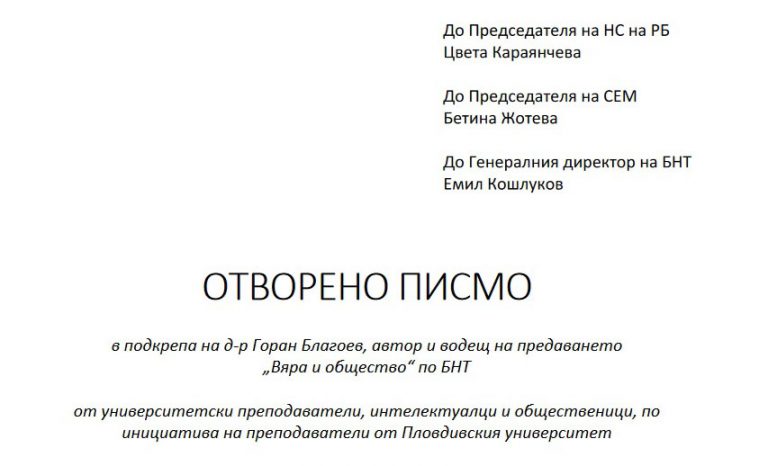 До Председателя на НС на РБ
Цвета Караянчева

До Председателя на СЕМ
Бетина Жотева

До Генералния директор на БНТ
Емил Кошлуков

ОТВОРЕНО ПИСМО

в подкрепа на д-р Горан Благоев, автор и водещ на предаването „Вяра и общество“ по БНТ

от университетски преподаватели, интелектуалци и общественици, по инициатива на преподаватели от Пловдивския университет